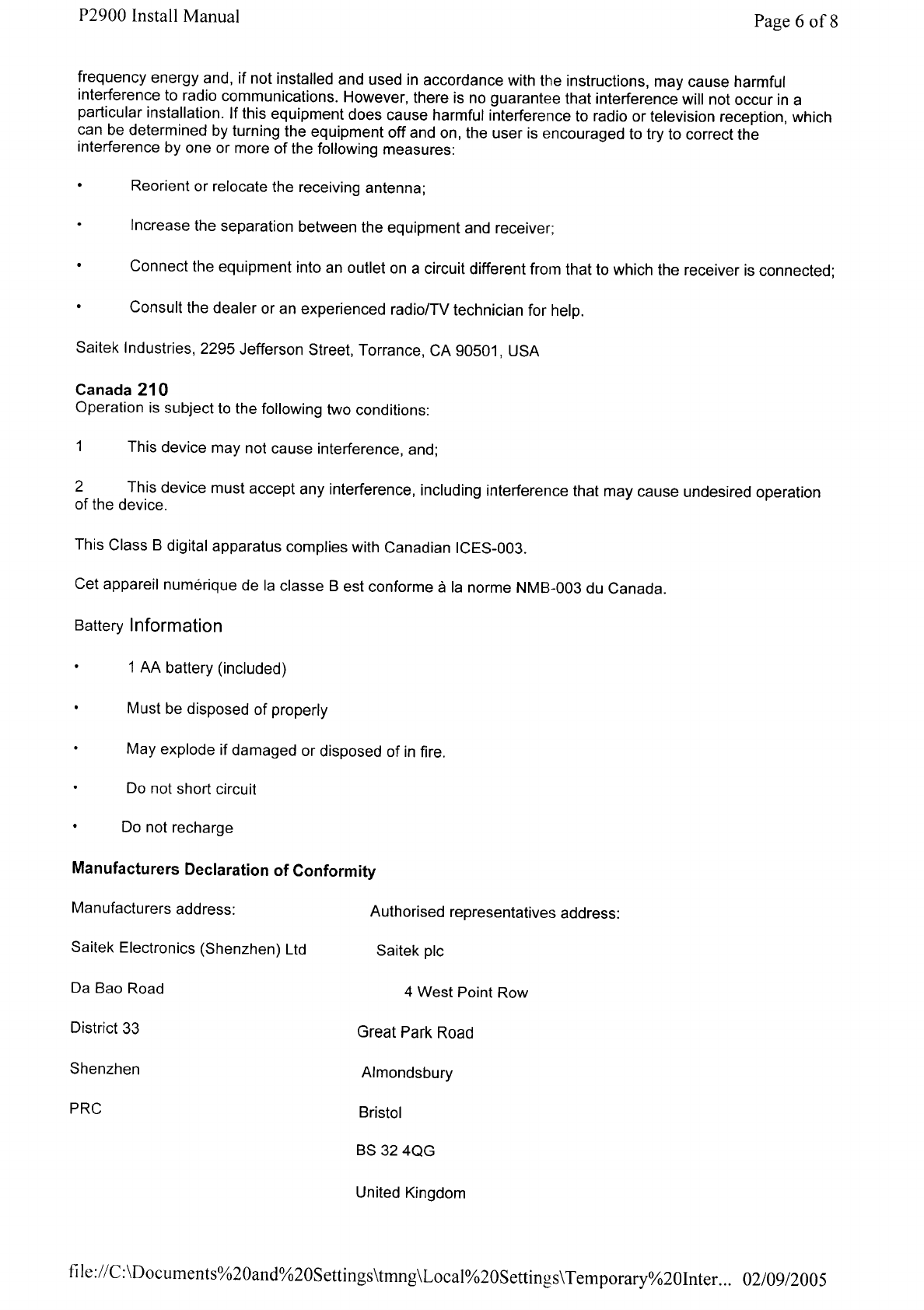 P2900 Install Manual

Page 6 of 8

frequency energy and, if not installed and used in accordance with the instructions, may cause harmful interference to radio communications. However, there is no guarantee that interference will not occur in a particular installation. If this equipment does cause harmful interference to radio or television reception, which can be determined by turning the equipment off and on, the user is encouraged to try to correct the interference by one or more of the following measures:

• Reorient or relocate the receiving antenna;

• Increase the separation between the equipment and receiver;

• Connect the equipment into an outlet on a circuit different from that to which the receiver is connected;

• Consult the dealer or an experienced radio/TV technician for help.

Saitek Industries, 2295 Jefferson Street, Torrance, CA 90501, USA

Canada 210
Operation is subject to the following two conditions:

1 This device may not cause interference, and;

2 This device must accept any interference, including interference that may cause undesired operation of the device.

This Class B digital apparatus complies with Canadian ICES-003.

Cet appareil numérique de la classe B est conforme à la norme NMB-003 du Canada.

Battery Information

• 1 AA battery (included)

• Must be disposed of properly

• May explode if damaged or disposed of in fire.

• Do not short circuit

• Do not recharge

Manufacturers Declaration of Conformity

Manufacturers address:

Saitek Electronics (Shenzhen) Ltd

Da Bao Road

District 33

Shenzhen

PRC

Authorised representatives address:

Saitek plc

4 West Point Row

Great Park Road

Almondsbury

Bristol

BS 32 4QG

United Kingdom

file://C:\Documents%20and%20Settings\tmng\Local%20Settings\Temporary%20Inter... 02/09/2005